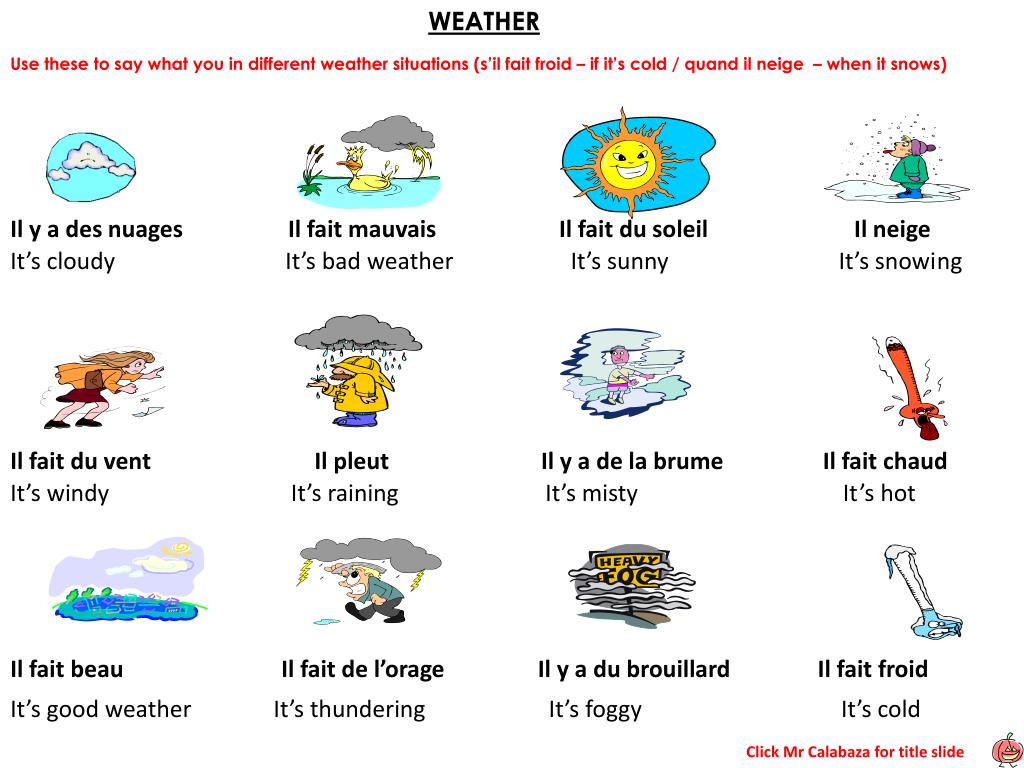 WEATHER

Use these to say what you in different weather situations (s'il fait froid – if it's cold / quand il neige – when it snows)

Il y a des nuages
It's cloudy

Il fait mauvais
It's bad weather

Il fait du soleil
It's sunny

Il neige
It's snowing

Il fait du vent
It's windy

Il pleut
It's raining

Il y a de la brume
It's misty

Il fait chaud
It's hot

Il fait beau
It's good weather

Il fait de l'orage
It's thundering

HEAVY FOG

Il y a du brouillard
It's foggy

Il fait froid
It's cold

Click Mr Calabaza for title slide